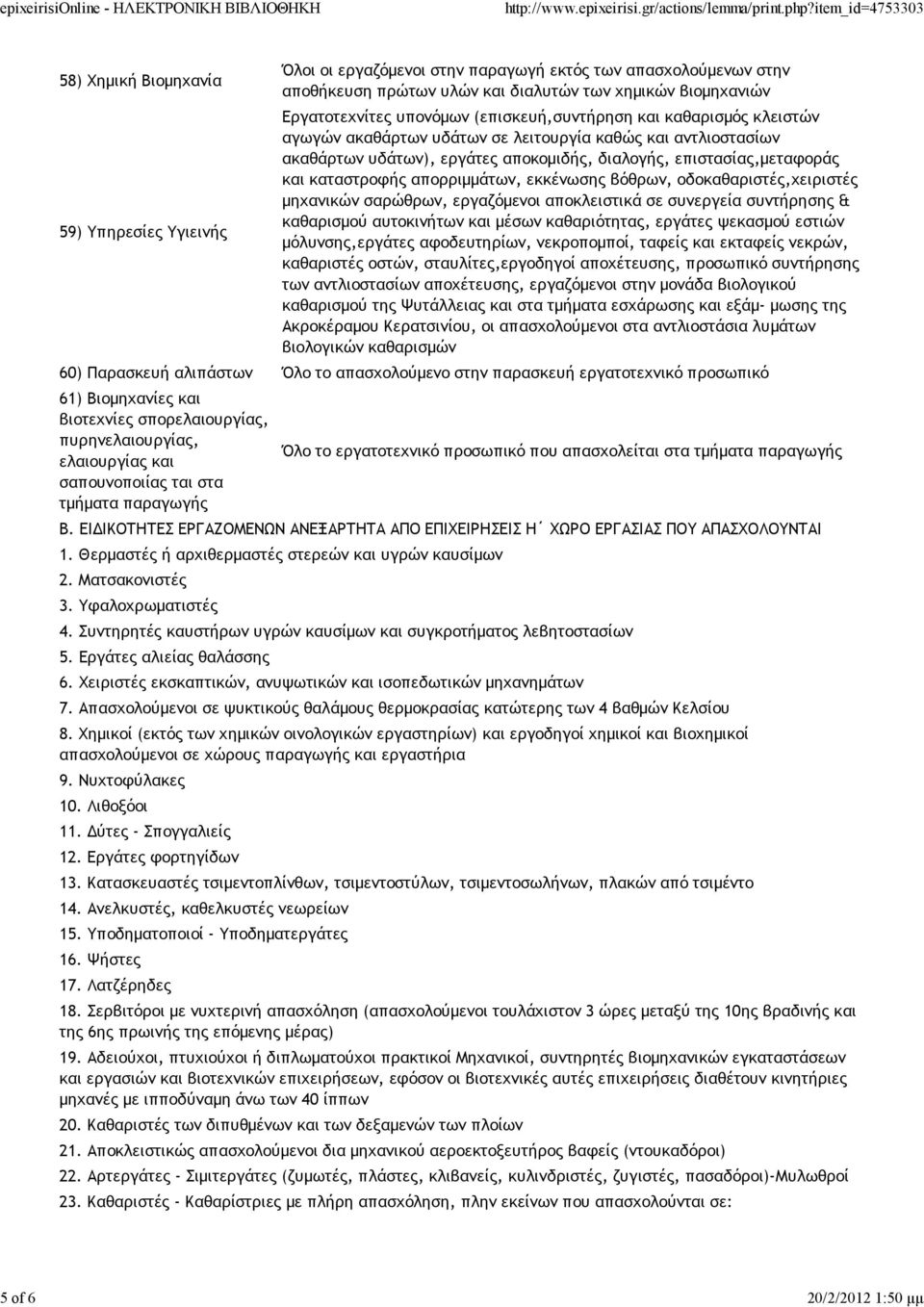 epixeirisiOnline - ΗΛΕΚΤΡΟΝΙΚΗ ΒΙΒΛΙΟΘΗΚΗ http://www.epixeirisi.gr/actions/lemma/print.php?item_id=4753303

| | |
|---|---|
| 58) Χημική Βιομηχανία | Όλοι οι εργαζόμενοι στην παραγωγή εκτός των απασχολούμενων στην αποθήκευση πρώτων υλών και διαλυτών των χημικών βιομηχανιών |
| 59) Υπηρεσίες Υγιεινής | Εργατοτεχνίτες υπονόμων (επισκευή,συντήρηση και καθαρισμός κλειστών αγωγών ακαθάρτων υδάτων σε λειτουργία καθώς και αντλιοστασίων ακαθάρτων υδάτων), εργάτες αποκομιδής, διαλογής, επιστασίας,μεταφοράς και καταστροφής απορριμμάτων, εκκένωσης βόθρων, οδοκαθαριστές,χειριστές μηχανικών σαρώθρων, εργαζόμενοι αποκλειστικά σε συνεργεία συντήρησης & καθαρισμού αυτοκινήτων και μέσων καθαριότητας, εργάτες ψεκασμού εστιών μόλυνσης,εργάτες αφοδευτηρίων, νεκροπομποί, ταφείς και εκταφείς νεκρών, καθαριστές οστών, σταυλίτες,εργοδηγοί αποχέτευσης, προσωπικό συντήρησης των αντλιοστασίων αποχέτευσης, εργαζόμενοι στην μονάδα βιολογικού καθαρισμού της Ψυτάλλειας και στα τμήματα εσχάρωσης και εξάμ- μωσης της Ακροκέραμου Κερατσινίου, οι απασχολούμενοι στα αντλιοστάσια λυμάτων βιολογικών καθαρισμών |
| 60) Παρασκευή αλιπάστων | Όλο το απασχολούμενο στην παρασκευή εργατοτεχνικό προσωπικό |
| 61) Βιομηχανίες και βιοτεχνίες σπορελαιουργίας, πυρηνελαιουργίας, ελαιουργίας και σαπουνοποιίας ται στα τμήματα παραγωγής | Όλο το εργατοτεχνικό προσωπικό που απασχολείται στα τμήματα παραγωγής |

Β. ΕΙΔΙΚΟΤΗΤΕΣ ΕΡΓΑΖΟΜΕΝΩΝ ΑΝΕΞΑΡΤΗΤΑ ΑΠΟ ΕΠΙΧΕΙΡΗΣΕΙΣ Η΄ ΧΩΡΟ ΕΡΓΑΣΙΑΣ ΠΟΥ ΑΠΑΣΧΟΛΟΥΝΤΑΙ

1. Θερμαστές ή αρχιθερμαστές στερεών και υγρών καυσίμων
2. Ματσακονιστές
3. Υφαλοχρωματιστές
4. Συντηρητές καυστήρων υγρών καυσίμων και συγκροτήματος λεβητοστασίων
5. Εργάτες αλιείας θαλάσσης
6. Χειριστές εκσκαπτικών, ανυψωτικών και ισοπεδωτικών μηχανημάτων
7. Απασχολούμενοι σε ψυκτικούς θαλάμους θερμοκρασίας κατώτερης των 4 βαθμών Κελσίου
8. Χημικοί (εκτός των χημικών οινολογικών εργαστηρίων) και εργοδηγοί χημικοί και βιοχημικοί απασχολούμενοι σε χώρους παραγωγής και εργαστήρια
9. Νυχτοφύλακες
10. Λιθοξόοι
11. Δύτες - Σπογγαλιείς
12. Εργάτες φορτηγίδων
13. Κατασκευαστές τσιμεντοπλίνθων, τσιμεντοστύλων, τσιμεντοσωλήνων, πλακών από τσιμέντο
14. Ανελκυστές, καθελκυστές νεωρείων
15. Υποδηματοποιοί - Υποδηματεργάτες
16. Ψήστες
17. Λατζέρηδες
18. Σερβιτόροι με νυχτερινή απασχόληση (απασχολούμενοι τουλάχιστον 3 ώρες μεταξύ της 10ης βραδινής και της 6ης πρωινής της επόμενης μέρας)
19. Αδειούχοι, πτυχιούχοι ή διπλωματούχοι πρακτικοί Μηχανικοί, συντηρητές βιομηχανικών εγκαταστάσεων και εργασιών και βιοτεχνικών επιχειρήσεων, εφόσον οι βιοτεχνικές αυτές επιχειρήσεις διαθέτουν κινητήριες μηχανές με ιπποδύναμη άνω των 40 ίππων
20. Καθαριστές των διπυθμένων και των δεξαμενών των πλοίων
21. Αποκλειστικώς απασχολούμενοι δια μηχανικού αεροεκτοξευτήρος βαφείς (ντουκαδόροι)
22. Αρτεργάτες - Σιμιτεργάτες (ζυμωτές, πλάστες, κλιβανείς, κυλινδριστές, ζυγιστές, πασαδόροι)-Μυλωθροί
23. Καθαριστές - Καθαρίστριες με πλήρη απασχόληση, πλην εκείνων που απασχολούνται σε:

5 of 6 20/2/2012 1:50 μμ